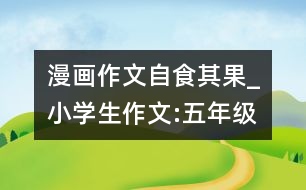 漫画作文自食其果_小学生作文:五年级